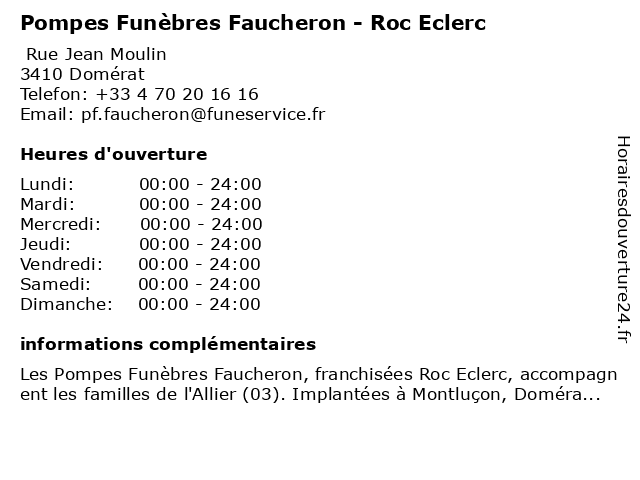 Pompes Funèbres Faucheron - Roc Eclerc

Rue Jean Moulin
3410 Domérat
Telefon: +33 4 70 20 16 16
Email: pf.faucheron@funeservice.fr

Heures d'ouverture

| | |
|---|---|
| Lundi: | 00:00 - 24:00 |
| Mardi: | 00:00 - 24:00 |
| Mercredi: | 00:00 - 24:00 |
| Jeudi: | 00:00 - 24:00 |
| Vendredi: | 00:00 - 24:00 |
| Samedi: | 00:00 - 24:00 |
| Dimanche: | 00:00 - 24:00 |

informations complémentaires

Les Pompes Funèbres Faucheron, franchisées Roc Eclerc, accompagnent les familles de l'Allier (03). Implantées à Montluçon, Doméra...

Horairesdouverture24.fr